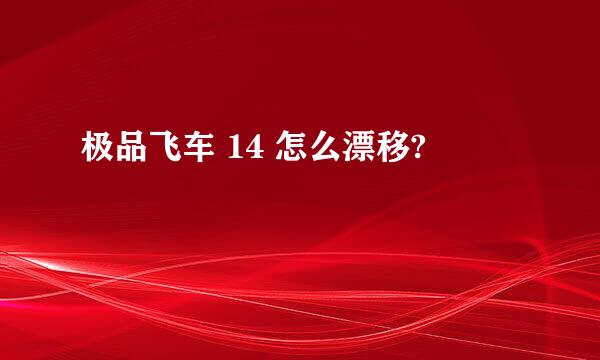 极品飞车 14 怎么漂移?